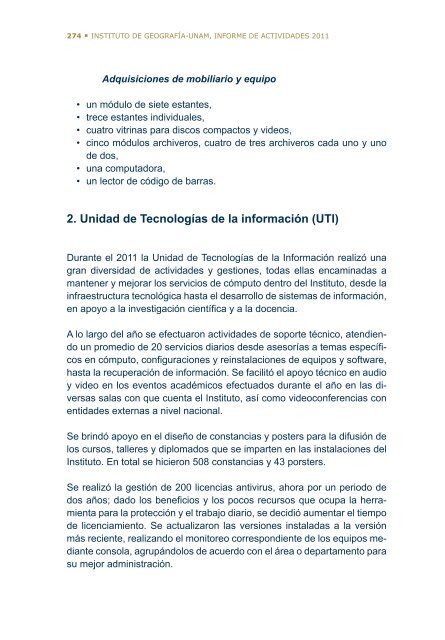 274 • INSTITUTO DE GEOGRAFÍA-UNAM, INFORME DE ACTIVIDADES 2011

Adquisiciones de mobiliario y equipo

• un módulo de siete estantes,
• trece estantes individuales,
• cuatro vitrinas para discos compactos y videos,
• cinco módulos archiveros, cuatro de tres archiveros cada uno y uno de dos,
• una computadora,
• un lector de código de barras.

2. Unidad de Tecnologías de la información (UTI)

Durante el 2011 la Unidad de Tecnologías de la Información realizó una gran diversidad de actividades y gestiones, todas ellas encaminadas a mantener y mejorar los servicios de cómputo dentro del Instituto, desde la infraestructura tecnológica hasta el desarrollo de sistemas de información, en apoyo a la investigación científica y a la docencia.

A lo largo del año se efectuaron actividades de soporte técnico, atendiendo un promedio de 20 servicios diarios desde asesorías a temas específicos en cómputo, configuraciones y reinstalaciones de equipos y software, hasta la recuperación de información. Se facilitó el apoyo técnico en audio y video en los eventos académicos efectuados durante el año en las diversas salas con que cuenta el Instituto, así como videoconferencias con entidades externas a nivel nacional.

Se brindó apoyo en el diseño de constancias y posters para la difusión de los cursos, talleres y diplomados que se imparten en las instalaciones del Instituto. En total se hicieron 508 constancias y 43 porsters.

Se realizó la gestión de 200 licencias antivirus, ahora por un periodo de dos años; dado los beneficios y los pocos recursos que ocupa la herramienta para la protección y el trabajo diario, se decidió aumentar el tiempo de licenciamiento. Se actualizaron las versiones instaladas a la versión más reciente, realizando el monitoreo correspondiente de los equipos mediante consola, agrupándolos de acuerdo con el área o departamento para su mejor administración.